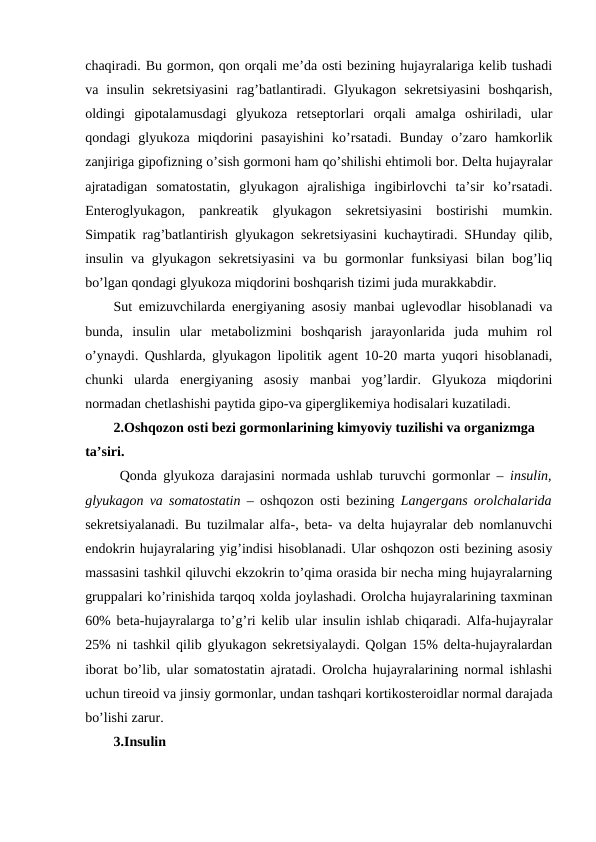 chaqiradi. Bu gormon, qon orqali me’da osti bezining hujayralariga kelib tushadi va insulin sekretsiyasini rag’batlantiradi. Glyukagon sekretsiyasini boshqarish, oldingi gipotalamusdagi glyukoza retseptorlari orqali amalga oshiriladi, ular qondagi glyukoza miqdorini pasayishini ko’rsatadi. Bunday o’zaro hamkorlik zanjiriga gipofizning o’sish gormoni ham qo’shilishi ehtimoli bor. Delta hujayralar ajratadigan somatostatin, glyukagon ajralishiga ingibirlovchi ta’sir ko’rsatadi. Enteroglyukagon, pankreatik glyukagon sekretsiyasini bostirishi mumkin. Simpatik rag’batlantirish glyukagon sekretsiyasini kuchaytiradi. SHunday qilib, insulin va glyukagon sekretsiyasini va bu gormonlar funksiyasi bilan bog’liq bo’lgan qondagi glyukoza miqdorini boshqarish tizimi juda murakkabdir.

Sut emizuvchilarda energiyaning asosiy manbai uglevodlar hisoblanadi va bunda, insulin ular metabolizmini boshqarish jarayonlarida juda muhim rol o’ynaydi. Qushlarda, glyukagon lipolitik agent 10-20 marta yuqori hisoblanadi, chunki ularda energiyaning asosiy manbai yog’lardir. Glyukoza miqdorini normadan chetlashishi paytida gipo-va giperglikemiya hodisalari kuzatiladi.

2.Oshqozon osti bezi gormonlarining kimyoviy tuzilishi va organizmga ta’siri.

Qonda glyukoza darajasini normada ushlab turuvchi gormonlar – insulin, glyukagon va somatostatin – oshqozon osti bezining Langergans orolchalarida sekretsiyalanadi. Bu tuzilmalar alfa-, beta- va delta hujayralar deb nomlanuvchi endokrin hujayralaring yig’indisi hisoblanadi. Ular oshqozon osti bezining asosiy massasini tashkil qiluvchi ekzokrin to’qima orasida bir necha ming hujayralarning gruppalari ko’rinishida tarqoq xolda joylashadi. Orolcha hujayralarining taxminan 60% beta-hujayralarga to’g’ri kelib ular insulin ishlab chiqaradi. Alfa-hujayralar 25% ni tashkil qilib glyukagon sekretsiyalaydi. Qolgan 15% delta-hujayralardan iborat bo’lib, ular somatostatin ajratadi. Orolcha hujayralarining normal ishlashi uchun tireoid va jinsiy gormonlar, undan tashqari kortikosteroidlar normal darajada bo’lishi zarur.

3.Insulin